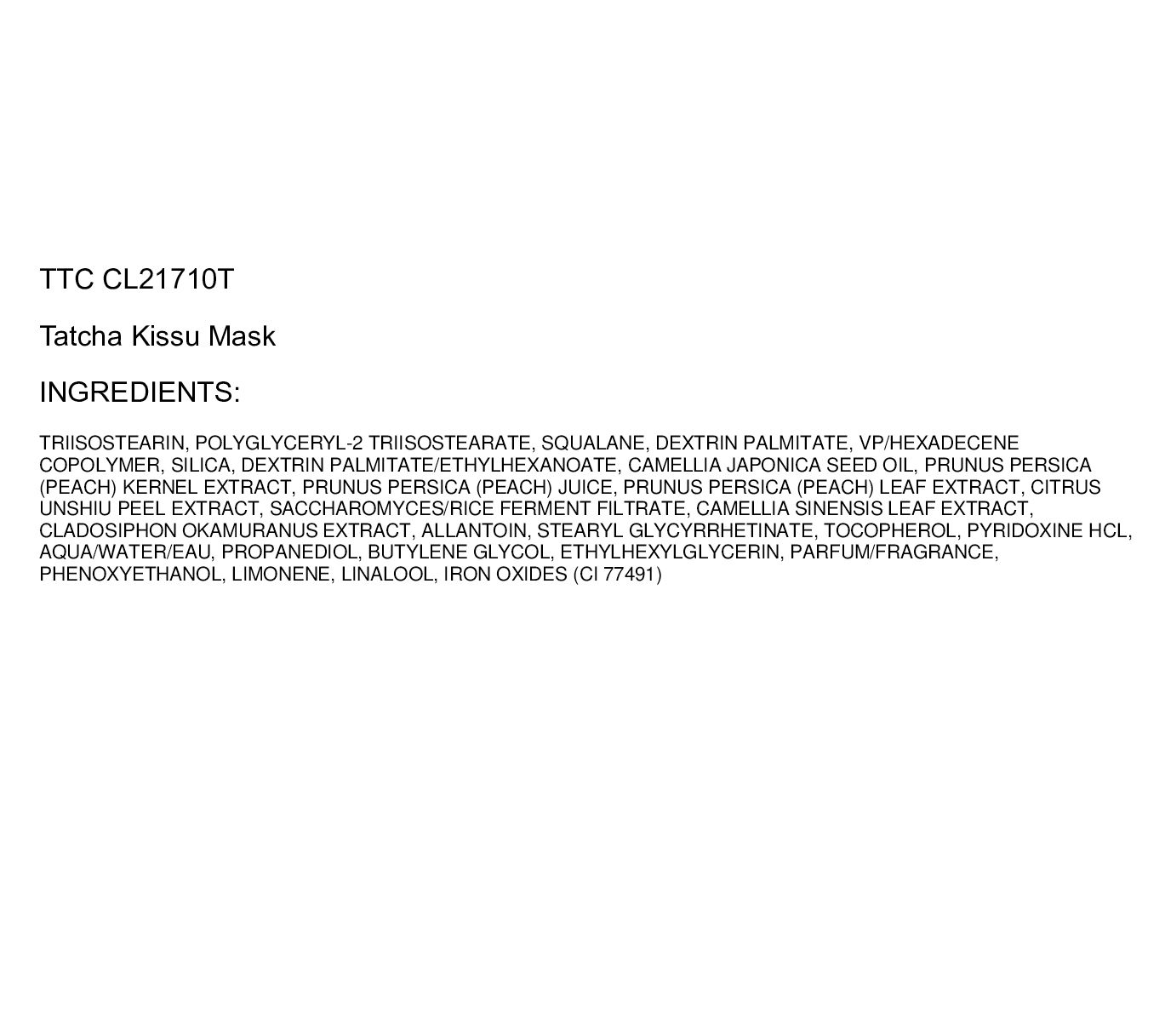 TTC CL21710T

Tatcha Kissu Mask

INGREDIENTS:

TRIISOSTEARIN, POLYGLYCERYL-2 TRIISOSTEARATE, SQUALANE, DEXTRIN PALMITATE, VP/HEXADECENE COPOLYMER, SILICA, DEXTRIN PALMITATE/ETHYLHEXANOATE, CAMELLIA JAPONICA SEED OIL, PRUNUS PERSICA (PEACH) KERNEL EXTRACT, PRUNUS PERSICA (PEACH) JUICE, PRUNUS PERSICA (PEACH) LEAF EXTRACT, CITRUS UNSHIU PEEL EXTRACT, SACCHAROMYCES/RICE FERMENT FILTRATE, CAMELLIA SINENSIS LEAF EXTRACT, CLADOSIPHON OKAMURANUS EXTRACT, ALLANTOIN, STEARYL GLYCYRRHETINATE, TOCOPHEROL, PYRIDOXINE HCL, AQUA/WATER/EAU, PROPANEDIOL, BUTYLENE GLYCOL, ETHYLHEXYLGLYCERIN, PARFUM/FRAGRANCE, PHENOXYETHANOL, LIMONENE, LINALOOL, IRON OXIDES (CI 77491)